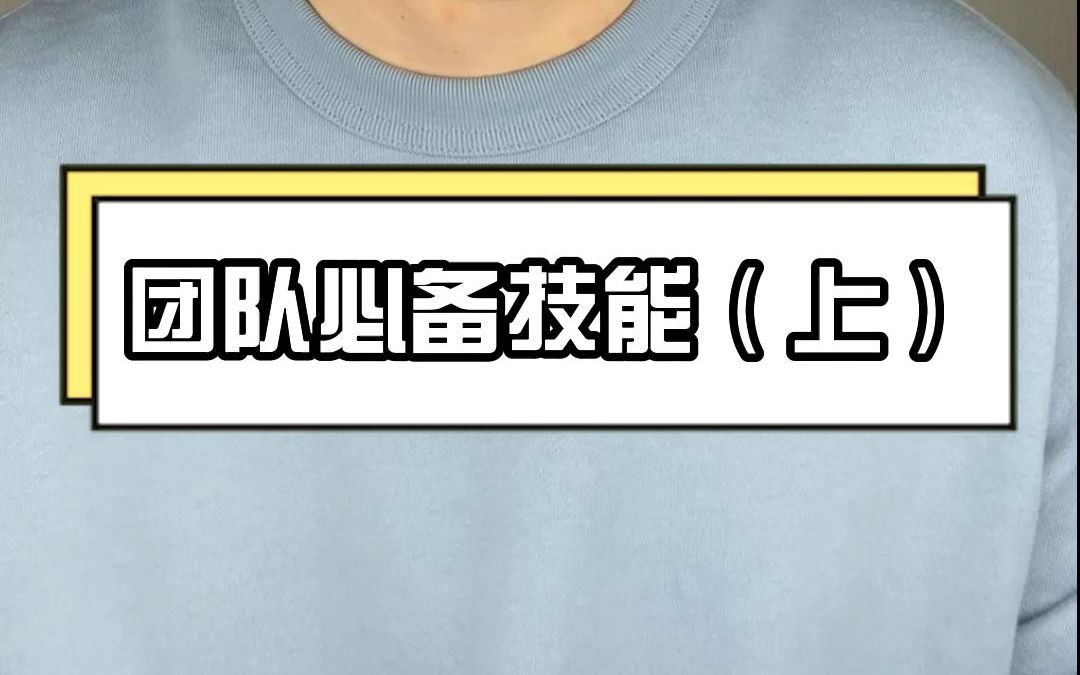 团队必备技能（上）